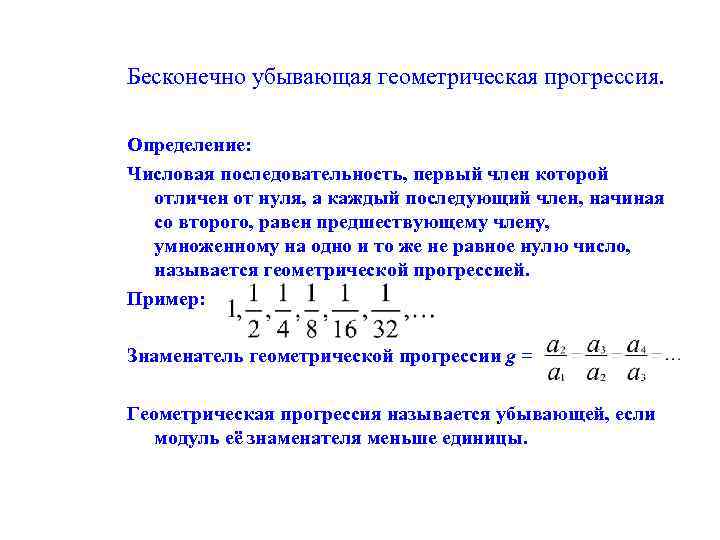 Бесконечно убывающая геометрическая прогрессия.

Определение:

Числовая последовательность, первый член которой отличен от нуля, а каждый последующий член, начиная со второго, равен предшествующему члену, умноженному на одно и то же не равное нулю число, называется геометрической прогрессией.

Пример: $1, \frac{1}{2}, \frac{1}{4}, \frac{1}{8}, \frac{1}{16}, \frac{1}{32}, \ldots$

Знаменатель геометрической прогрессии $g = \frac{a_2}{a_1} = \frac{a_3}{a_2} = \frac{a_4}{a_3} = \ldots$

Геометрическая прогрессия называется убывающей, если модуль её знаменателя меньше единицы.